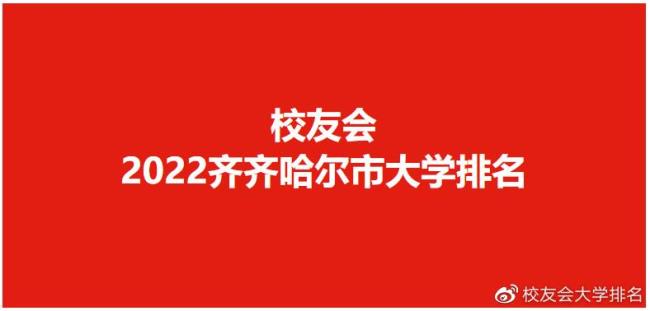 校友会
2022齐齐哈尔市大学排名

校友会大学排名